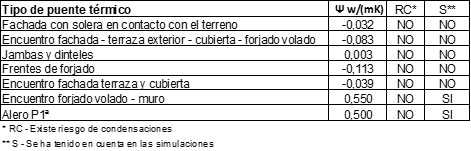 | Tipo de puente térmico | Ψ w/(mK) | RC* | S** |
|---|---|---|---|
| Fachada con solera en contacto con el terreno | -0,032 | NO | NO |
| Encuentro fachada - terraza exterior - cubierta - forjado volado | -0,083 | NO | NO |
| Jambas y dinteles | 0,003 | NO | NO |
| Frentes de forjado | -0,113 | NO | NO |
| Encuentro fachada terraza y cubierta | -0,039 | NO | NO |
| Encuentro forjado volado - muro | 0,550 | NO | SI |
| Alero P1ª | 0,500 | NO | SI |

* RC - Existe riesgo de condensaciones

** S - Se ha tenido en cuenta en las simulaciones